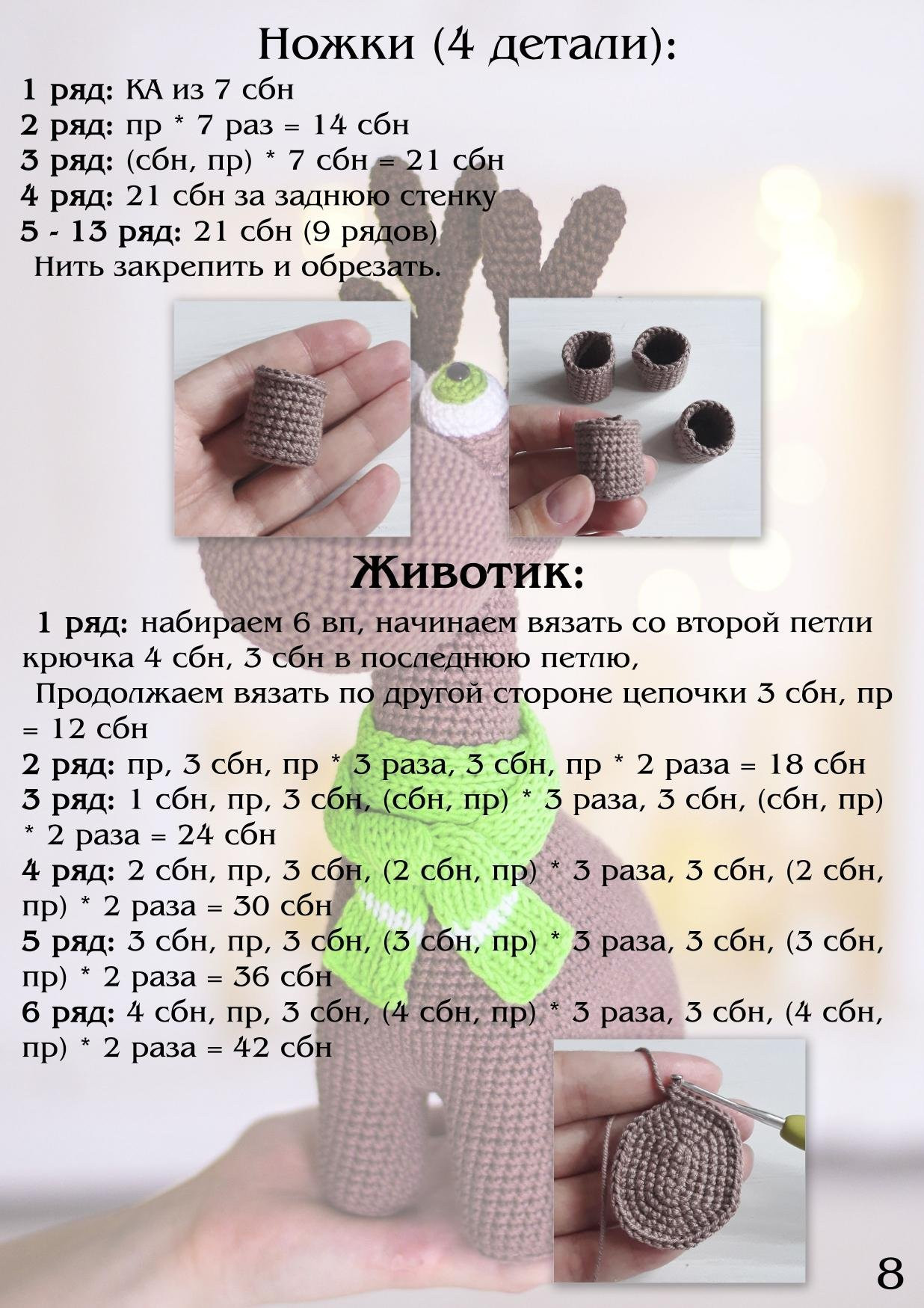 Ножки (4 детали):

1 ряд: КА из 7 сбн
2 ряд: пр * 7 раз = 14 сбн
3 ряд: (сбн, пр) * 7 сбн = 21 сбн
4 ряд: 21 сбн за заднюю стенку
5 - 13 ряд: 21 сбн (9 рядов)
Нить закрепить и обрезать.

Животик:

1 ряд: набираем 6 вп, начинаем вязать со второй петли крючка 4 сбн, 3 сбн в последнюю петлю,
Продолжаем вязать по другой стороне цепочки 3 сбн, пр = 12 сбн
2 ряд: пр, 3 сбн, пр * 3 раза, 3 сбн, пр * 2 раза = 18 сбн
3 ряд: 1 сбн, пр, 3 сбн, (сбн, пр) * 3 раза, 3 сбн, (сбн, пр) * 2 раза = 24 сбн
4 ряд: 2 сбн, пр, 3 сбн, (2 сбн, пр) * 3 раза, 3 сбн, (2 сбн, пр) * 2 раза = 30 сбн
5 ряд: 3 сбн, пр, 3 сбн, (3 сбн, пр) * 3 раза, 3 сбн, (3 сбн, пр) * 2 раза = 36 сбн
6 ряд: 4 сбн, пр, 3 сбн, (4 сбн, пр) * 3 раза, 3 сбн, (4 сбн, пр) * 2 раза = 42 сбн

8